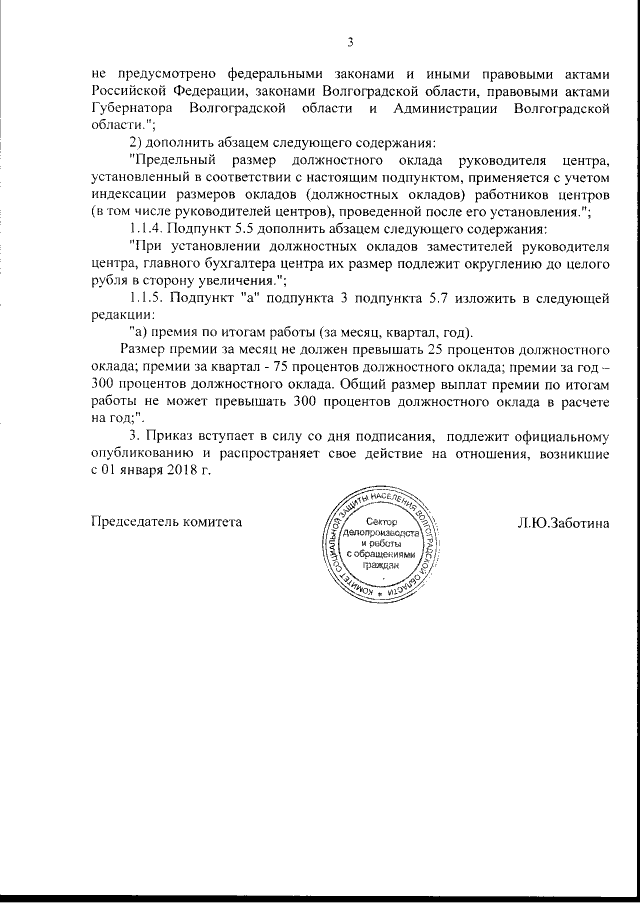 3

не предусмотрено федеральными законами и иными правовыми актами Российской Федерации, законами Волгоградской области, правовыми актами Губернатора Волгоградской области и Администрации Волгоградской области.";

2) дополнить абзацем следующего содержания:

"Предельный размер должностного оклада руководителя центра, установленный в соответствии с настоящим подпунктом, применяется с учетом индексации размеров окладов (должностных окладов) работников центров (в том числе руководителей центров), проведенной после его установления.";

1.1.4. Подпункт 5.5 дополнить абзацем следующего содержания:

"При установлении должностных окладов заместителей руководителя центра, главного бухгалтера центра их размер подлежит округлению до целого рубля в сторону увеличения.";

1.1.5. Подпункт "а" подпункта 3 подпункта 5.7 изложить в следующей редакции:

"а) премия по итогам работы (за месяц, квартал, год).

Размер премии за месяц не должен превышать 25 процентов должностного оклада; премии за квартал - 75 процентов должностного оклада; премии за год – 300 процентов должностного оклада. Общий размер выплат премии по итогам работы не может превышать 300 процентов должностного оклада в расчете на год;".

3. Приказ вступает в силу со дня подписания, подлежит официальному опубликованию и распространяет свое действие на отношения, возникшие с 01 января 2018 г.

Председатель комитета

КОМИТЕТ СОЦИАЛЬНОЙ ЗАЩИТЫ НАСЕЛЕНИЯ ВОЛГОГРАДСКОЙ ОБЛАСТИ
Сектор делопроизводства и работы с обращениями граждан

Л.Ю.Заботина